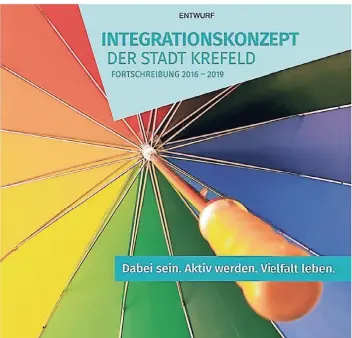 ENTWURF

INTEGRATIONSKONZEPT
DER STADT KREFELD
FORTSCHREIBUNG 2016 – 2019

Dabei sein. Aktiv werden. Vielfalt leben.